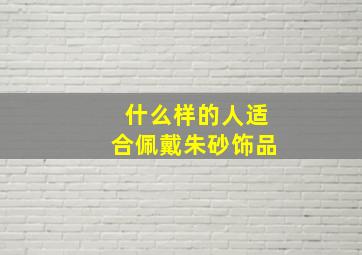 什么样的人适合佩戴朱砂饰品